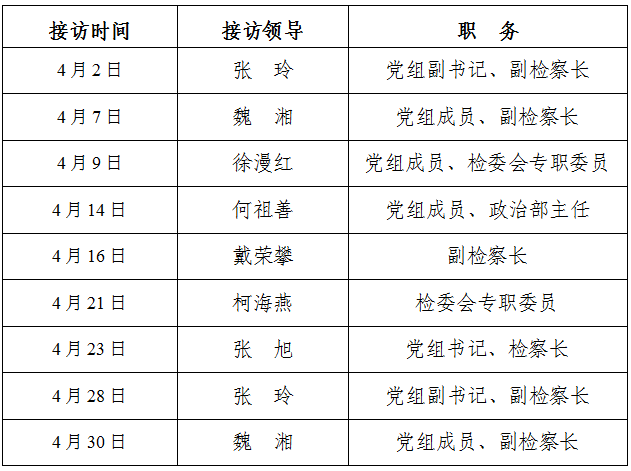 | 接访时间 | 接访领导 | 职　务 |
|---|---|---|
| 4月2日 | 张　玲 | 党组副书记、副检察长 |
| 4月7日 | 魏　湘 | 党组成员、副检察长 |
| 4月9日 | 徐漫红 | 党组成员、检委会专职委员 |
| 4月14日 | 何祖善 | 党组成员、政治部主任 |
| 4月16日 | 戴荣攀 | 副检察长 |
| 4月21日 | 柯海燕 | 检委会专职委员 |
| 4月23日 | 张　旭 | 党组书记、检察长 |
| 4月28日 | 张　玲 | 党组副书记、副检察长 |
| 4月30日 | 魏　湘 | 党组成员、副检察长 |